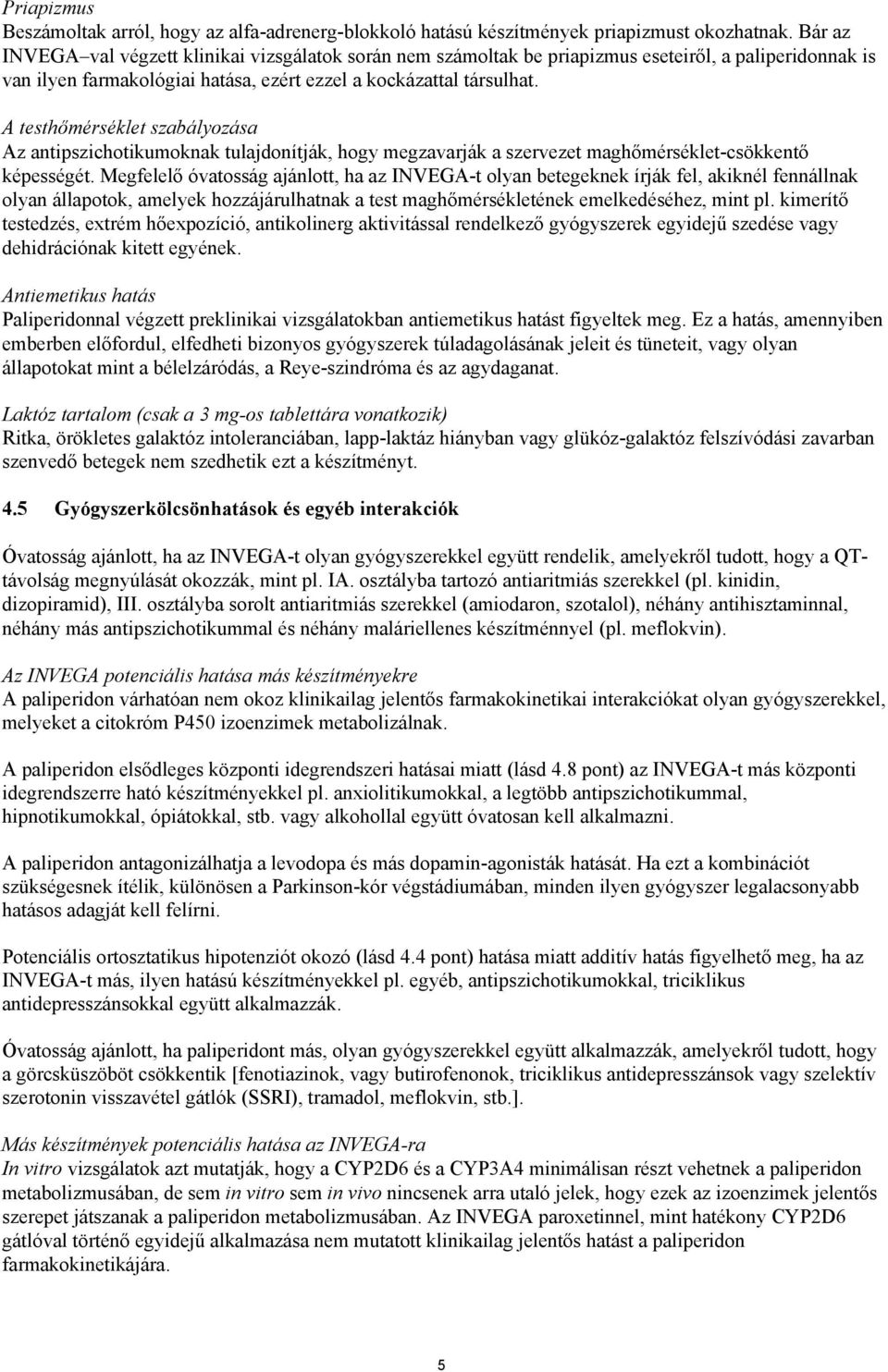 Priapizmus
Beszámoltak arról, hogy az alfa-adrenerg-blokkoló hatású készítmények priapizmust okozhatnak. Bár az INVEGA–val végzett klinikai vizsgálatok során nem számoltak be priapizmus eseteiről, a paliperidonnak is van ilyen farmakológiai hatása, ezért ezzel a kockázattal társulhat.

A testhőmérséklet szabályozása
Az antipszichotikumoknak tulajdonítják, hogy megzavarják a szervezet maghőmérséklet-csökkentő képességét. Megfelelő óvatosság ajánlott, ha az INVEGA-t olyan betegeknek írják fel, akiknél fennállnak olyan állapotok, amelyek hozzájárulhatnak a test maghőmérsékletének emelkedéséhez, mint pl. kimerítő testedzés, extrém hőexpozíció, antikolinerg aktivitással rendelkező gyógyszerek egyidejű szedése vagy dehidrációnak kitett egyének.

Antiemetikus hatás
Paliperidonnal végzett preklinikai vizsgálatokban antiemetikus hatást figyeltek meg. Ez a hatás, amennyiben emberben előfordul, elfedheti bizonyos gyógyszerek túladagolásának jeleit és tüneteit, vagy olyan állapotokat mint a bélelzáródás, a Reye-szindróma és az agydaganat.

Laktóz tartalom (csak a 3 mg-os tablettára vonatkozik)
Ritka, örökletes galaktóz intoleranciában, lapp-laktáz hiányban vagy glükóz-galaktóz felszívódási zavarban szenvedő betegek nem szedhetik ezt a készítményt.

4.5 Gyógyszerkölcsönhatások és egyéb interakciók

Óvatosság ajánlott, ha az INVEGA-t olyan gyógyszerekkel együtt rendelik, amelyekről tudott, hogy a QT-távolság megnyúlását okozzák, mint pl. IA. osztályba tartozó antiaritmiás szerekkel (pl. kinidin, dizopiramid), III. osztályba sorolt antiaritmiás szerekkel (amiodaron, szotalol), néhány antihisztaminnal, néhány más antipszichotikummal és néhány maláriellenes készítménnyel (pl. meflokvin).

Az INVEGA potenciális hatása más készítményekre
A paliperidon várhatóan nem okoz klinikailag jelentős farmakokinetikai interakciókat olyan gyógyszerekkel, melyeket a citokróm P450 izoenzimek metabolizálnak.

A paliperidon elsődleges központi idegrendszeri hatásai miatt (lásd 4.8 pont) az INVEGA-t más központi idegrendszerre ható készítményekkel pl. anxiolitikumokkal, a legtöbb antipszichotikummal, hipnotikumokkal, ópiátokkal, stb. vagy alkohollal együtt óvatosan kell alkalmazni.

A paliperidon antagonizálhatja a levodopa és más dopamin-agonisták hatását. Ha ezt a kombinációt szükségesnek ítélik, különösen a Parkinson-kór végstádiumában, minden ilyen gyógyszer legalacsonyabb hatásos adagját kell felírni.

Potenciális ortosztatikus hipotenziót okozó (lásd 4.4 pont) hatása miatt additív hatás figyelhető meg, ha az INVEGA-t más, ilyen hatású készítményekkel pl. egyéb, antipszichotikumokkal, triciklikus antidepresszánsokkal együtt alkalmazzák.

Óvatosság ajánlott, ha paliperidont más, olyan gyógyszerekkel együtt alkalmazzák, amelyekről tudott, hogy a görcsküszöböt csökkentik [fenotiazinok, vagy butirofenonok, triciklikus antidepresszánsok vagy szelektív szerotonin visszavétel gátlók (SSRI), tramadol, meflokvin, stb.].

Más készítmények potenciális hatása az INVEGA-ra
In vitro vizsgálatok azt mutatják, hogy a CYP2D6 és a CYP3A4 minimálisan részt vehetnek a paliperidon metabolizmusában, de sem in vitro sem in vivo nincsenek arra utaló jelek, hogy ezek az izoenzimek jelentős szerepet játszanak a paliperidon metabolizmusában. Az INVEGA paroxetinnel, mint hatékony CYP2D6 gátlóval történő egyidejű alkalmazása nem mutatott klinikailag jelentős hatást a paliperidon farmakokinetikájára.

5